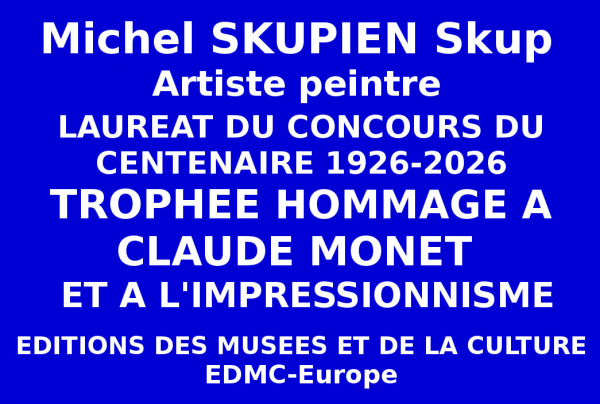 Michel SKUPIEN Skup
Artiste peintre
LAUREAT DU CONCOURS DU CENTENAIRE 1926-2026
TROPHEE HOMMAGE A CLAUDE MONET ET A L'IMPRESSIONNISME

EDITIONS DES MUSEES ET DE LA CULTURE
EDMC-Europe